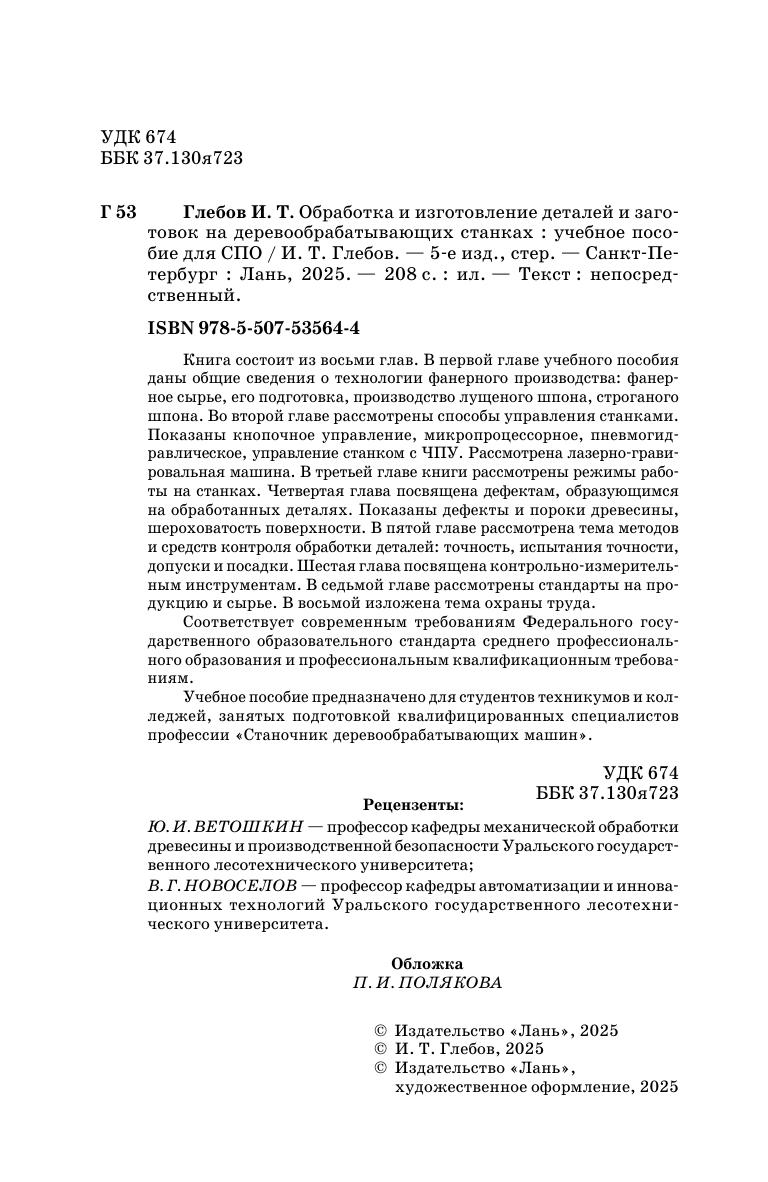 УДК 674
ББК 37.130я723

Г 53 Глебов И. Т. Обработка и изготовление деталей и заготовок на деревообрабатывающих станках : учебное пособие для СПО / И. Т. Глебов. — 5-е изд., стер. — Санкт-Петербург : Лань, 2025. — 208 с. : ил. — Текст : непосредственный.

ISBN 978-5-507-53564-4

Книга состоит из восьми глав. В первой главе учебного пособия даны общие сведения о технологии фанерного производства: фанерное сырье, его подготовка, производство лущеного шпона, строганого шпона. Во второй главе рассмотрены способы управления станками. Показаны кнопочное управление, микропроцессорное, пневмогидравлическое, управление станком с ЧПУ. Рассмотрена лазерно-гравировальная машина. В третьей главе книги рассмотрены режимы работы на станках. Четвертая глава посвящена дефектам, образующимся на обработанных деталях. Показаны дефекты и пороки древесины, шероховатость поверхности. В пятой главе рассмотрена тема методов и средств контроля обработки деталей: точность, испытания точности, допуски и посадки. Шестая глава посвящена контрольно-измерительным инструментам. В седьмой главе рассмотрены стандарты на продукцию и сырье. В восьмой изложена тема охраны труда.

Соответствует современным требованиям Федерального государственного образовательного стандарта среднего профессионального образования и профессиональным квалификационным требованиям.

Учебное пособие предназначено для студентов техникумов и колледжей, занятых подготовкой квалифицированных специалистов профессии «Станочник деревообрабатывающих машин».

УДК 674
ББК 37.130я723

Рецензенты:

Ю. И. ВЕТОШКИН — профессор кафедры механической обработки древесины и производственной безопасности Уральского государственного лесотехнического университета;

В. Г. НОВОСЕЛОВ — профессор кафедры автоматизации и инновационных технологий Уральского государственного лесотехнического университета.

Обложка
П. И. ПОЛЯКОВА

© Издательство «Лань», 2025
© И. Т. Глебов, 2025
© Издательство «Лань», художественное оформление, 2025